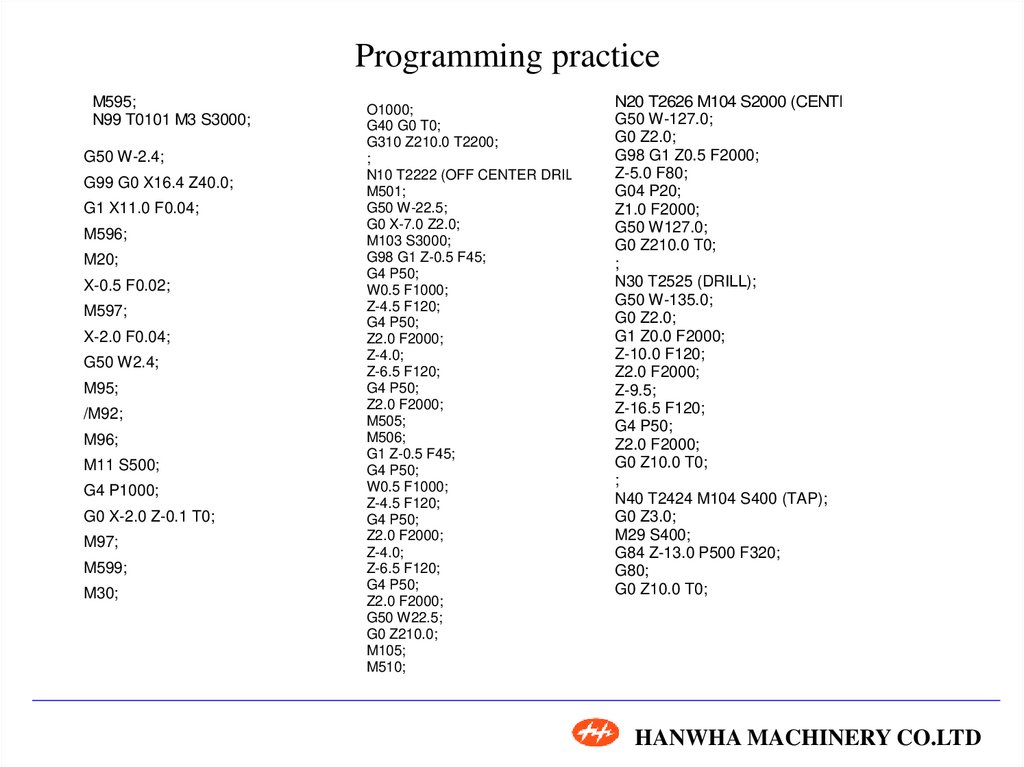 Programming practice

M595;
N99 T0101 M3 S3000;

G50 W-2.4;
G99 G0 X16.4 Z40.0;
G1 X11.0 F0.04;
M596;
M20;
X-0.5 F0.02;
M597;
X-2.0 F0.04;
G50 W2.4;
M95;
/M92;
M96;
M11 S500;
G4 P1000;
G0 X-2.0 Z-0.1 T0;
M97;
M599;
M30;

O1000;
G40 G0 T0;
G310 Z210.0 T2200;
;
N10 T2222 (OFF CENTER DRIL
M501;
G50 W-22.5;
G0 X-7.0 Z2.0;
M103 S3000;
G98 G1 Z-0.5 F45;
G4 P50;
W0.5 F1000;
Z-4.5 F120;
G4 P50;
Z2.0 F2000;
Z-4.0;
Z-6.5 F120;
G4 P50;
Z2.0 F2000;
M505;
M506;
G1 Z-0.5 F45;
G4 P50;
W0.5 F1000;
Z-4.5 F120;
G4 P50;
Z2.0 F2000;
Z-4.0;
Z-6.5 F120;
G4 P50;
Z2.0 F2000;
G50 W22.5;
G0 Z210.0;
M105;
M510;

N20 T2626 M104 S2000 (CENTI
G50 W-127.0;
G0 Z2.0;
G98 G1 Z0.5 F2000;
Z-5.0 F80;
G04 P20;
Z1.0 F2000;
G50 W127.0;
G0 Z210.0 T0;
;
N30 T2525 (DRILL);
G50 W-135.0;
G0 Z2.0;
G1 Z0.0 F2000;
Z-10.0 F120;
Z2.0 F2000;
Z-9.5;
Z-16.5 F120;
G4 P50;
Z2.0 F2000;
G0 Z10.0 T0;
;
N40 T2424 M104 S400 (TAP);
G0 Z3.0;
M29 S400;
G84 Z-13.0 P500 F320;
G80;
G0 Z10.0 T0;

HANWHA MACHINERY CO.LTD